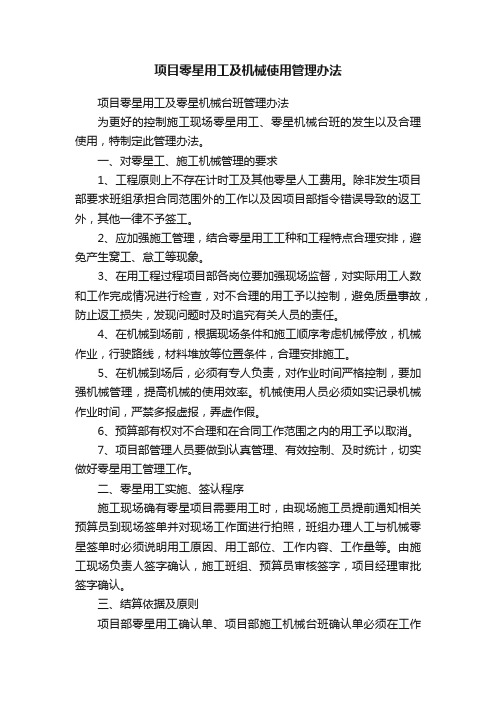 项目零星用工及机械使用管理办法

项目零星用工及零星机械台班管理办法

为更好的控制施工现场零星用工、零星机械台班的发生以及合理使用，特制定此管理办法。

一、对零星工、施工机械管理的要求

1、工程原则上不存在计时工及其他零星人工费用。除非发生项目部要求班组承担合同范围外的工作以及因项目部指令错误导致的返工外，其他一律不予签工。

2、应加强施工管理，结合零星用工工种和工程特点合理安排，避免产生窝工、怠工等现象。

3、在用工程过程项目部各岗位要加强现场监督，对实际用工人数和工作完成情况进行检查，对不合理的用工予以控制，避免质量事故，防止返工损失，发现问题时及时追究有关人员的责任。

4、在机械到场前，根据现场条件和施工顺序考虑机械停放，机械作业，行驶路线，材料堆放等位置条件，合理安排施工。

5、在机械到场后，必须有专人负责，对作业时间严格控制，要加强机械管理，提高机械的使用效率。机械使用人员必须如实记录机械作业时间，严禁多报虚报，弄虚作假。

6、预算部有权对不合理和在合同工作范围之内的用工予以取消。

7、项目部管理人员要做到认真管理、有效控制、及时统计，切实做好零星用工管理工作。

二、零星用工实施、签认程序

施工现场确有零星项目需要用工时，由现场施工员提前通知相关预算员到现场签单并对现场工作面进行拍照，班组办理人工与机械零星签单时必须说明用工原因、用工部位、工作内容、工作量等。由施工现场负责人签字确认，施工班组、预算员审核签字，项目经理审批签字确认。

三、结算依据及原则

项目部零星用工确认单、项目部施工机械台班确认单必须在工作